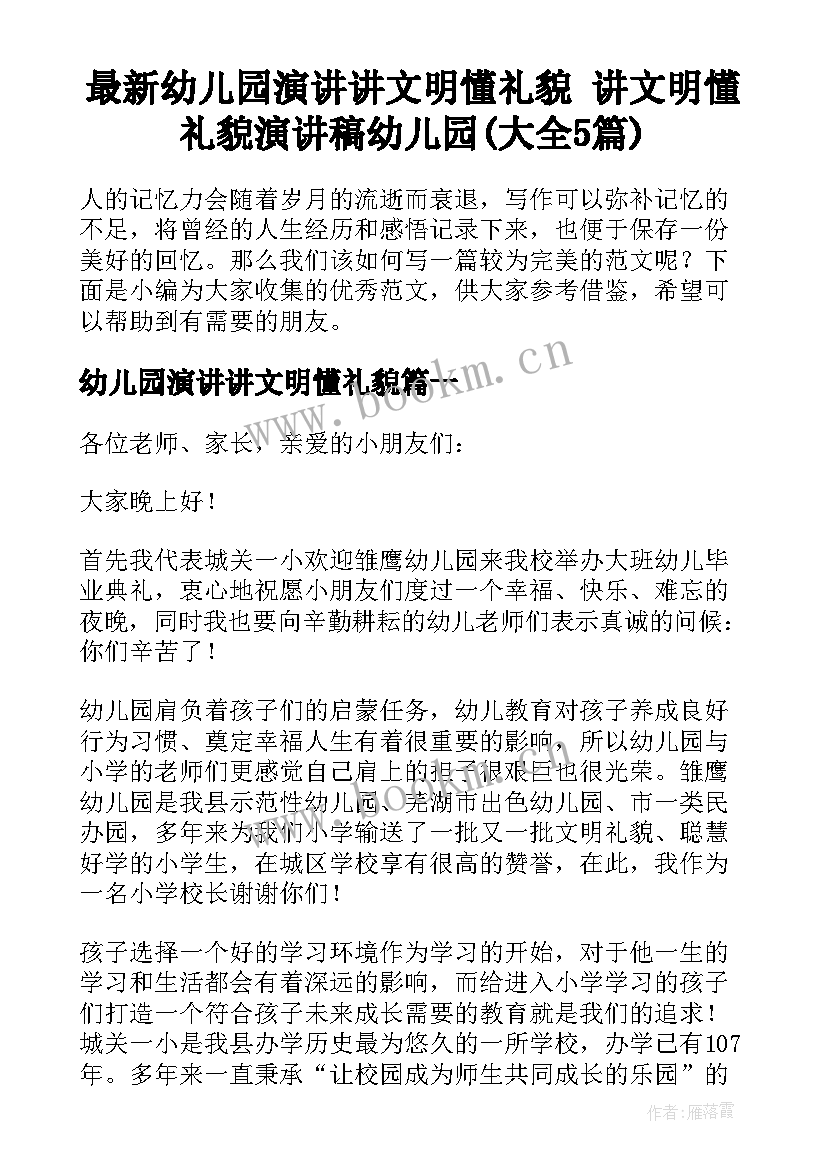 最新幼儿园演讲讲文明懂礼貌 讲文明懂礼貌演讲稿幼儿园(大全5篇)

人的记忆力会随着岁月的流逝而衰退，写作可以弥补记忆的不足，将曾经的人生经历和感悟记录下来，也便于保存一份美好的回忆。那么我们该如何写一篇较为完美的范文呢？下面是小编为大家收集的优秀范文，供大家参考借鉴，希望可以帮助到有需要的朋友。

幼儿园演讲讲文明懂礼貌篇一

www.bookm.cn

各位老师、家长，亲爱的小朋友们：

大家晚上好！

首先我代表城关一小欢迎雏鹰幼儿园来我校举办大班幼儿毕业典礼，衷心地祝愿小朋友们度过一个幸福、快乐、难忘的夜晚，同时我也要向辛勤耕耘的幼儿老师们表示真诚的问候：你们辛苦了！

幼儿园肩负着孩子们的启蒙任务，幼儿教育对孩子养成良好行为习惯、奠定幸福人生有着很重要的影响，所以幼儿园与小学的老师们更感觉自己肩上的担子很艰巨也很光荣。雏鹰幼儿园是我县示范性幼儿园、芜湖市出色幼儿园、市一类民办园，多年来为我们小学输送了一批又一批文明礼貌、聪慧好学的小学生，在城区学校享有很高的赞誉，在此，我作为一名小学校长谢谢你们！

孩子选择一个好的学习环境作为学习的开始，对于他一生的学习和生活都会有着深远的影响，而给进入小学学习的孩子们打造一个符合孩子未来成长需要的教育就是我们的追求！城关一小是我县办学历史最为悠久的一所学校，办学已有107年。多年来一直秉承“让校园成为师生共同成长的乐园”的

作者：雁落霞